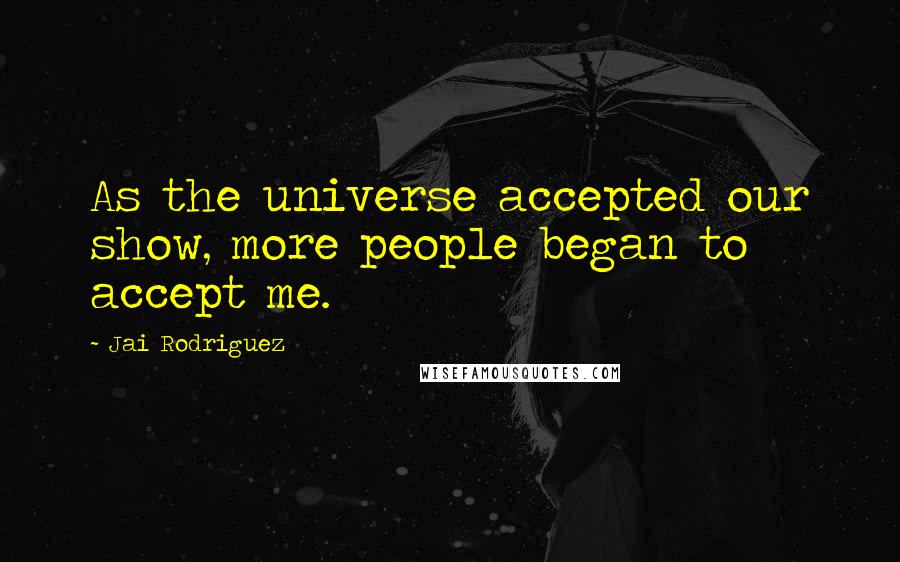 As the universe accepted our show, more people began to accept me.

- Jai Rodriguez

WISEFAMOUSQUOTES.COM